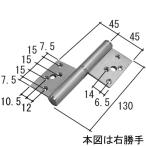 45
45
15
7.5
15
15
7.5
10.5
12
14
6.5
130
本図は右勝手